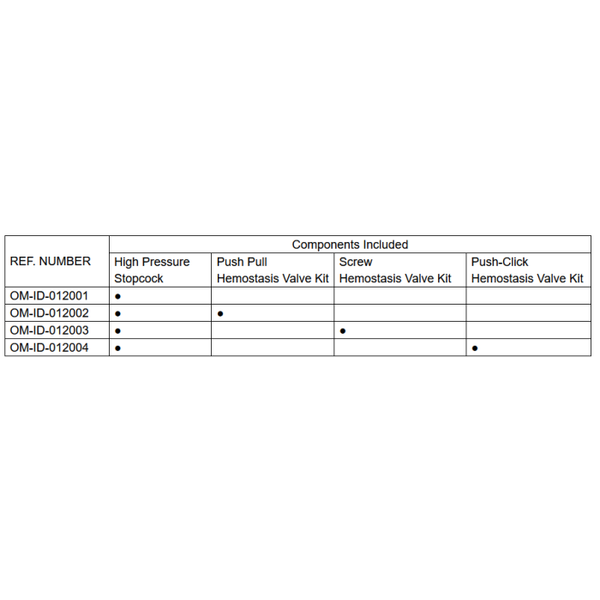 | REF. NUMBER | Components Included | | | |
|---|---|---|---|---|
| | High Pressure Stopcock | Push Pull Hemostasis Valve Kit | Screw Hemostasis Valve Kit | Push-Click Hemostasis Valve Kit |
| OM-ID-012001 | ● | | | |
| OM-ID-012002 | ● | ● | | |
| OM-ID-012003 | ● | | ● | |
| OM-ID-012004 | ● | | | ● |